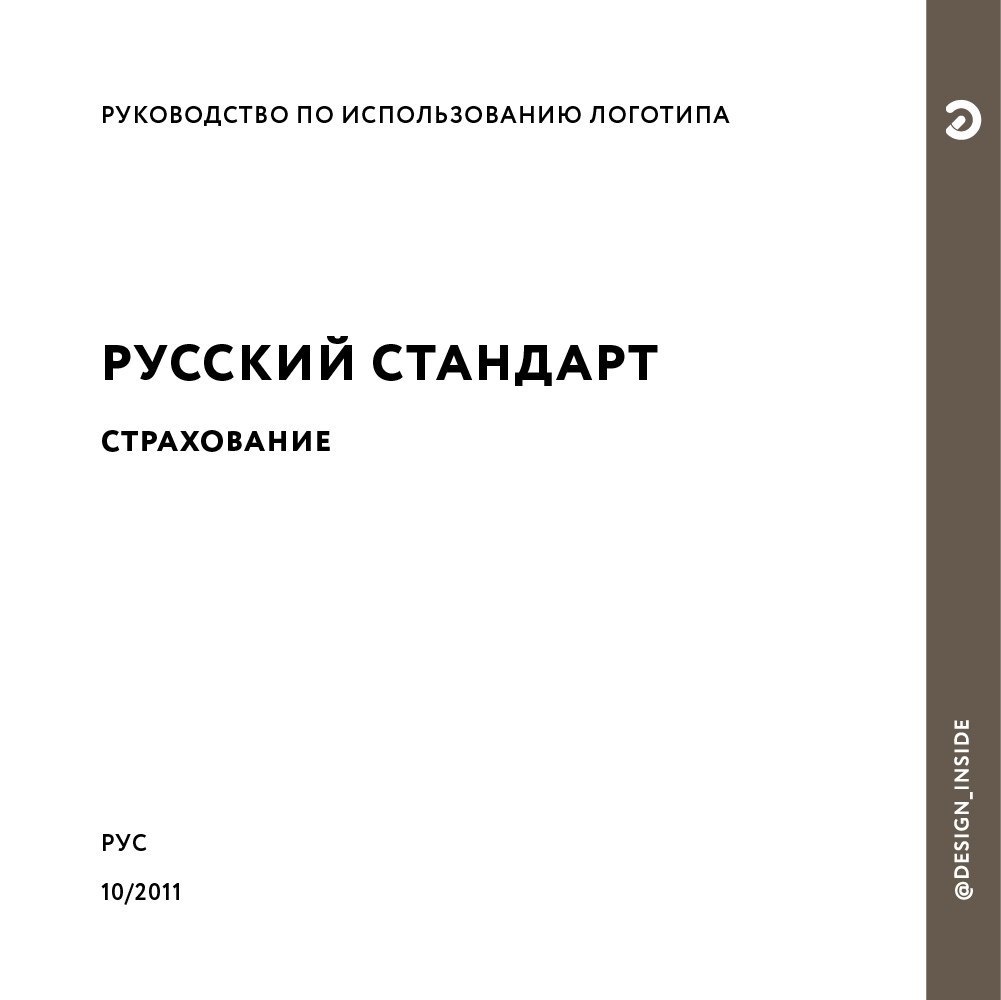 РУКОВОДСТВО ПО ИСПОЛЬЗОВАНИЮ ЛОГОТИПА

РУССКИЙ СТАНДАРТ

СТРАХОВАНИЕ

РУС

10/2011

@DESIGN_INSIDE